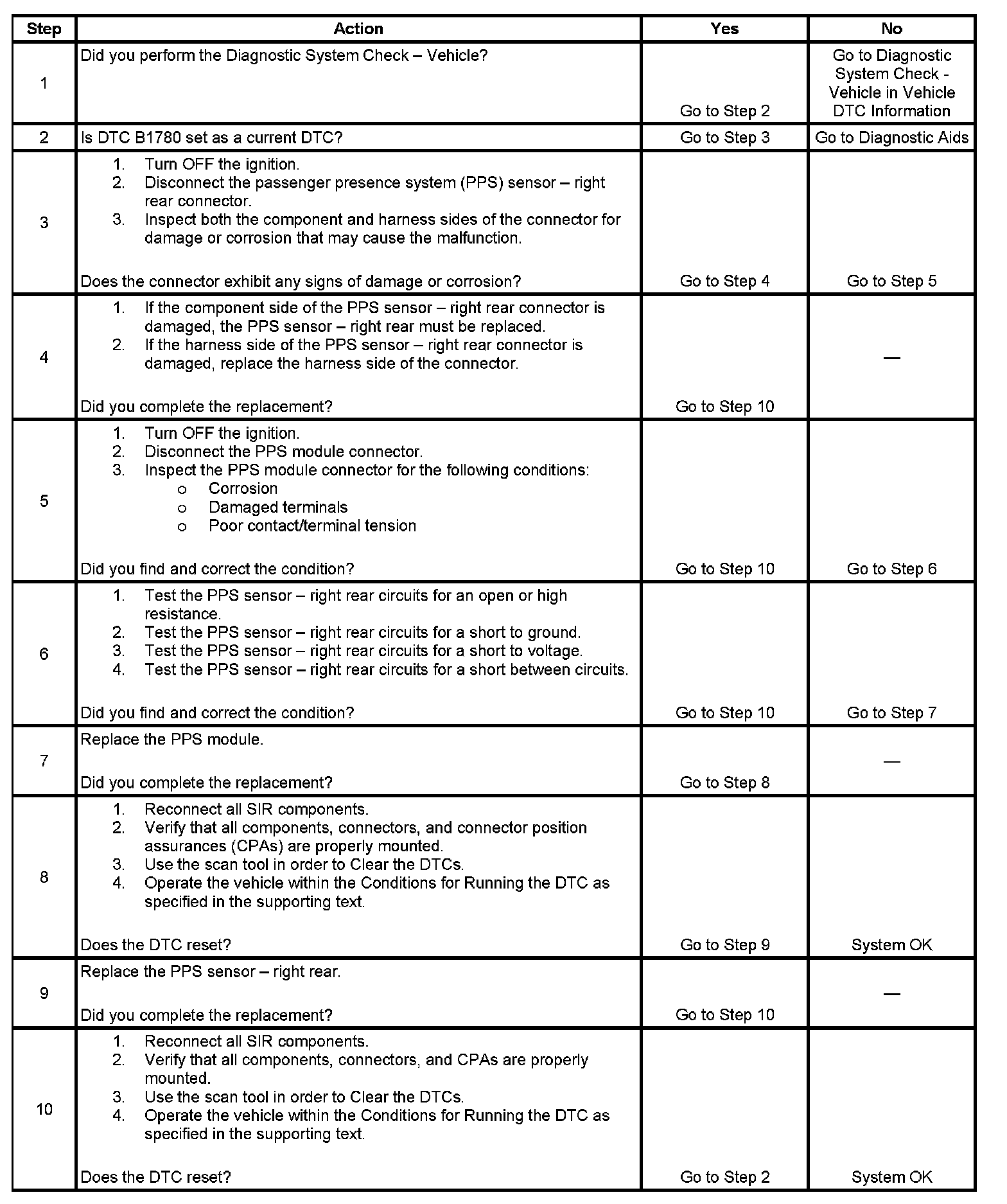 | Step | Action | Yes | No |
|---|---|---|---|
| 1 | Did you perform the Diagnostic System Check – Vehicle? | Go to Step 2 | Go to Diagnostic System Check - Vehicle in Vehicle DTC Information |
| 2 | Is DTC B1780 set as a current DTC? | Go to Step 3 | Go to Diagnostic Aids |
| 3 | 1. Turn OFF the ignition. 2. Disconnect the passenger presence system (PPS) sensor – right rear connector. 3. Inspect both the component and harness sides of the connector for damage or corrosion that may cause the malfunction. Does the connector exhibit any signs of damage or corrosion? | Go to Step 4 | Go to Step 5 |
| 4 | 1. If the component side of the PPS sensor – right rear connector is damaged, the PPS sensor – right rear must be replaced. 2. If the harness side of the PPS sensor – right rear connector is damaged, replace the harness side of the connector. Did you complete the replacement? | Go to Step 10 | — |
| 5 | 1. Turn OFF the ignition. 2. Disconnect the PPS module connector. 3. Inspect the PPS module connector for the following conditions: o Corrosion o Damaged terminals o Poor contact/terminal tension Did you find and correct the condition? | Go to Step 10 | Go to Step 6 |
| 6 | 1. Test the PPS sensor – right rear circuits for an open or high resistance. 2. Test the PPS sensor – right rear circuits for a short to ground. 3. Test the PPS sensor – right rear circuits for a short to voltage. 4. Test the PPS sensor – right rear circuits for a short between circuits. Did you find and correct the condition? | Go to Step 10 | Go to Step 7 |
| 7 | Replace the PPS module. Did you complete the replacement? | Go to Step 8 | — |
| 8 | 1. Reconnect all SIR components. 2. Verify that all components, connectors, and connector position assurances (CPAs) are properly mounted. 3. Use the scan tool in order to Clear the DTCs. 4. Operate the vehicle within the Conditions for Running the DTC as specified in the supporting text. Does the DTC reset? | Go to Step 9 | System OK |
| 9 | Replace the PPS sensor – right rear. Did you complete the replacement? | Go to Step 10 | — |
| 10 | 1. Reconnect all SIR components. 2. Verify that all components, connectors, and CPAs are properly mounted. 3. Use the scan tool in order to Clear the DTCs. 4. Operate the vehicle within the Conditions for Running the DTC as specified in the supporting text. Does the DTC reset? | Go to Step 2 | System OK |